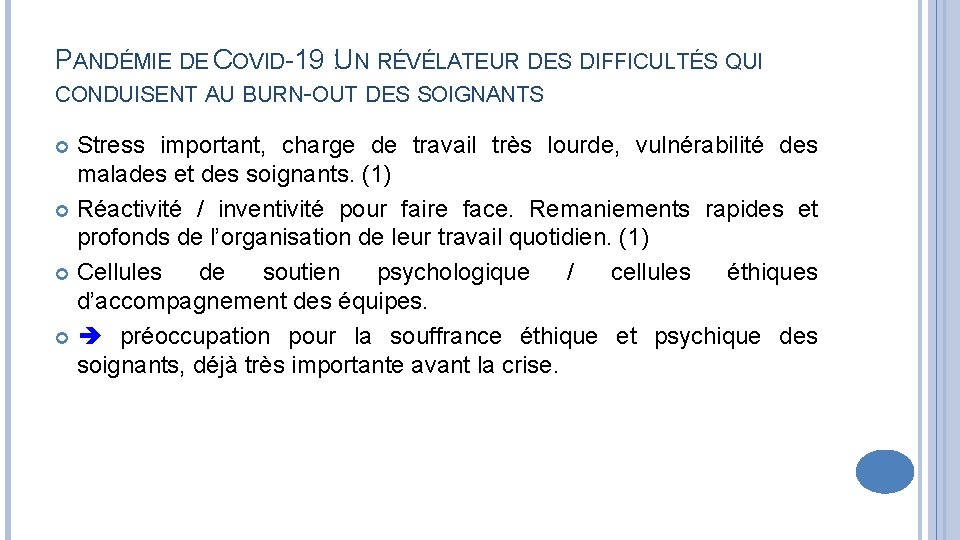 PANDÉMIE DE COVID-19 : UN RÉVÉLATEUR DES DIFFICULTÉS QUI CONDUISENT AU BURN-OUT DES SOIGNANTS

Stress important, charge de travail très lourde, vulnérabilité des malades et des soignants. (1)

Réactivité / inventivité pour faire face. Remaniements rapides et profonds de l'organisation de leur travail quotidien. (1)

Cellules de soutien psychologique / cellules éthiques d'accompagnement des équipes.

➔ préoccupation pour la souffrance éthique et psychique des soignants, déjà très importante avant la crise.